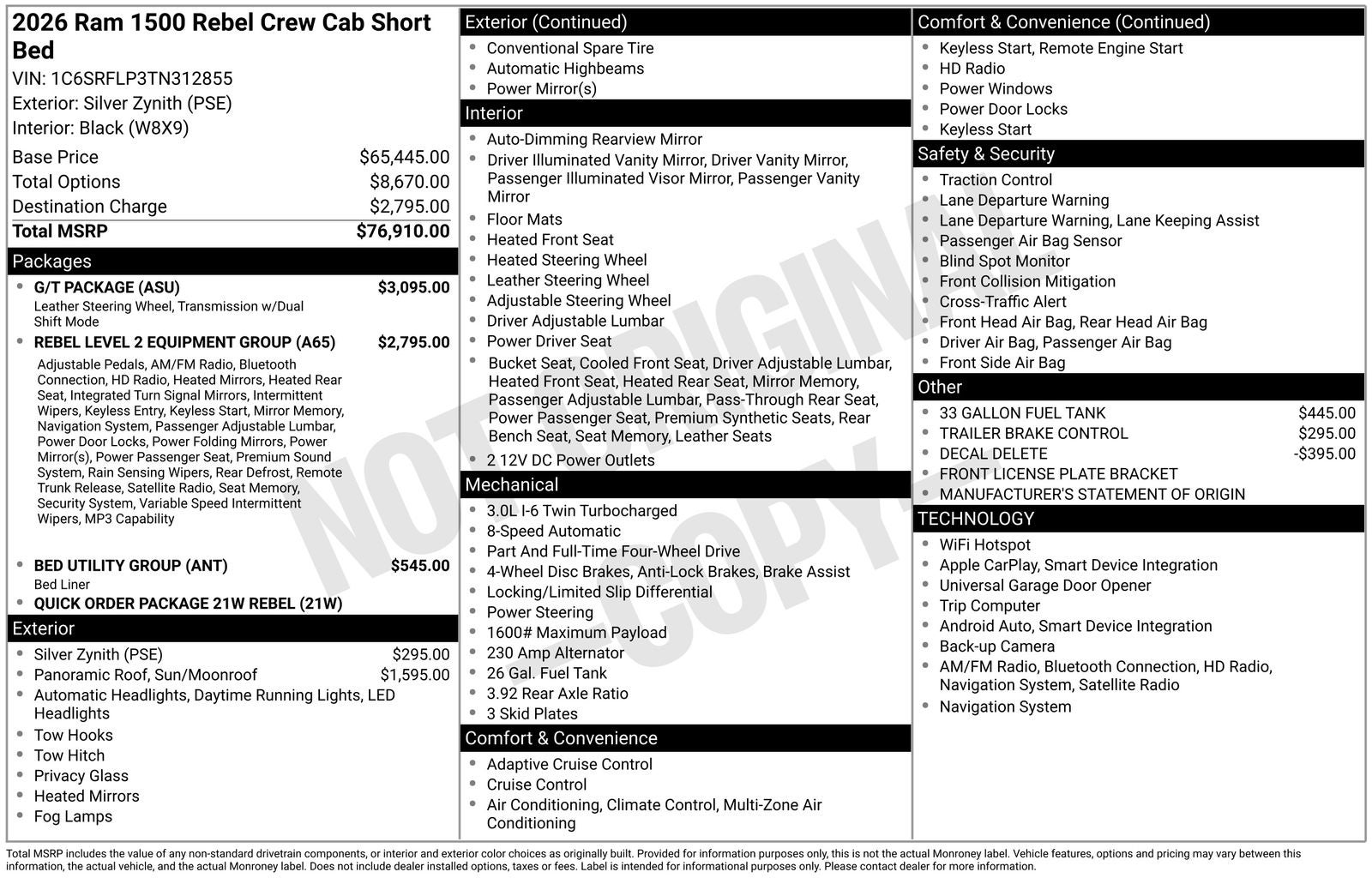 2026 Ram 1500 Rebel Crew Cab Short Bed
VIN: 1C6SRFLP3TN312855
Exterior: Silver Zynith (PSE)
Interior: Black (W8X9)

| | |
|---|---|
| Base Price | $65,445.00 |
| Total Options | $8,670.00 |
| Destination Charge | $2,795.00 |
| Total MSRP | $76,910.00 |

Packages
- G/T PACKAGE (ASU) $3,095.00
Leather Steering Wheel, Transmission w/Dual Shift Mode
- REBEL LEVEL 2 EQUIPMENT GROUP (A65) $2,795.00
Adjustable Pedals, AM/FM Radio, Bluetooth Connection, HD Radio, Heated Mirrors, Heated Rear Seat, Integrated Turn Signal Mirrors, Intermittent Wipers, Keyless Entry, Keyless Start, Mirror Memory, Navigation System, Passenger Adjustable Lumbar, Power Door Locks, Power Folding Mirrors, Power Mirror(s), Power Passenger Seat, Premium Sound System, Rain Sensing Wipers, Rear Defrost, Remote Trunk Release, Satellite Radio, Seat Memory, Security System, Variable Speed Intermittent Wipers, MP3 Capability
- BED UTILITY GROUP (ANT) $545.00
Bed Liner
- QUICK ORDER PACKAGE 21W REBEL (21W)

Exterior
- Silver Zynith (PSE) $295.00
- Panoramic Roof, Sun/Moonroof $1,595.00
- Automatic Headlights, Daytime Running Lights, LED Headlights
- Tow Hooks
- Tow Hitch
- Privacy Glass
- Heated Mirrors
- Fog Lamps

Exterior (Continued)
- Conventional Spare Tire
- Automatic Highbeams
- Power Mirror(s)

Interior
- Auto-Dimming Rearview Mirror
- Driver Illuminated Vanity Mirror, Driver Vanity Mirror, Passenger Illuminated Visor Mirror, Passenger Vanity Mirror
- Floor Mats
- Heated Front Seat
- Heated Steering Wheel
- Leather Steering Wheel
- Adjustable Steering Wheel
- Driver Adjustable Lumbar
- Power Driver Seat
- Bucket Seat, Cooled Front Seat, Driver Adjustable Lumbar, Heated Front Seat, Heated Rear Seat, Mirror Memory, Passenger Adjustable Lumbar, Pass-Through Rear Seat, Power Passenger Seat, Premium Synthetic Seats, Rear Bench Seat, Seat Memory, Leather Seats
- 2 12V DC Power Outlets

Mechanical
- 3.0L I-6 Twin Turbocharged
- 8-Speed Automatic
- Part And Full-Time Four-Wheel Drive
- 4-Wheel Disc Brakes, Anti-Lock Brakes, Brake Assist
- Locking/Limited Slip Differential
- Power Steering
- 1600# Maximum Payload
- 230 Amp Alternator
- 26 Gal. Fuel Tank
- 3.92 Rear Axle Ratio
- 3 Skid Plates

Comfort & Convenience
- Adaptive Cruise Control
- Cruise Control
- Air Conditioning, Climate Control, Multi-Zone Air Conditioning

Comfort & Convenience (Continued)
- Keyless Start, Remote Engine Start
- HD Radio
- Power Windows
- Power Door Locks
- Keyless Start

Safety & Security
- Traction Control
- Lane Departure Warning
- Lane Departure Warning, Lane Keeping Assist
- Passenger Air Bag Sensor
- Blind Spot Monitor
- Front Collision Mitigation
- Cross-Traffic Alert
- Front Head Air Bag, Rear Head Air Bag
- Driver Air Bag, Passenger Air Bag
- Front Side Air Bag

Other
- 33 GALLON FUEL TANK $445.00
- TRAILER BRAKE CONTROL $295.00
- DECAL DELETE -$395.00
- FRONT LICENSE PLATE BRACKET
- MANUFACTURER'S STATEMENT OF ORIGIN

TECHNOLOGY
- WiFi Hotspot
- Apple CarPlay, Smart Device Integration
- Universal Garage Door Opener
- Trip Computer
- Android Auto, Smart Device Integration
- Back-up Camera
- AM/FM Radio, Bluetooth Connection, HD Radio, Navigation System, Satellite Radio
- Navigation System

NOT ORIGINAL COPY

Total MSRP includes the value of any non-standard drivetrain components, or interior and exterior color choices as originally built. Provided for information purposes only, this is not the actual Monroney label. Vehicle features, options and pricing may vary between this information, the actual vehicle, and the actual Monroney label. Does not include dealer installed options, taxes or fees. Label is intended for informational purposes only. Please contact dealer for more information.